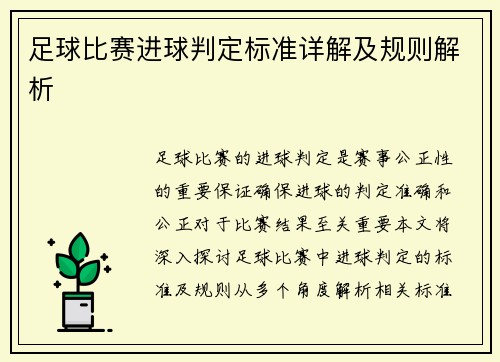 足球比赛进球判定标准详解及规则解析

足球比赛的进球判定是赛事公正性的重要保证确保进球的判定准确和公正对于比赛结果至关重要本文将深入探讨足球比赛中进球判定的标准及规则从多个角度解析相关标准